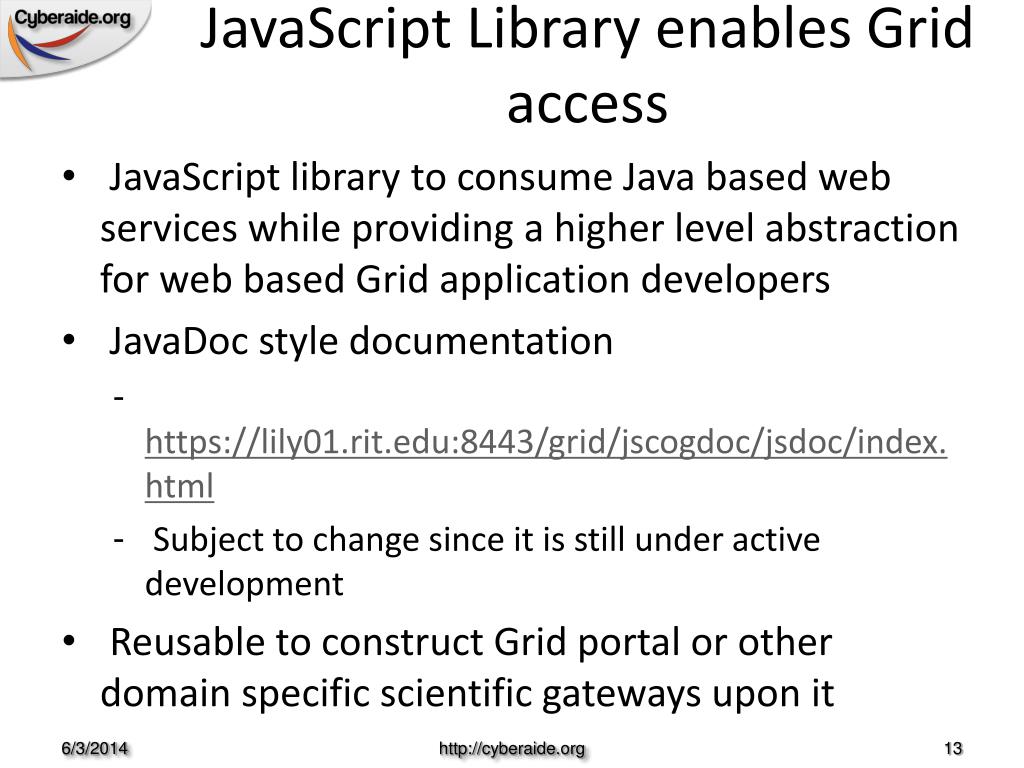 Cyberaide.org

JavaScript Library enables Grid access

• JavaScript library to consume Java based web services while providing a higher level abstraction for web based Grid application developers
• JavaDoc style documentation
- https://lily01.rit.edu:8443/grid/jscogdoc/jsdoc/index.html
- Subject to change since it is still under active development
• Reusable to construct Grid portal or other domain specific scientific gateways upon it

6/3/2014 http://cyberaide.org 13